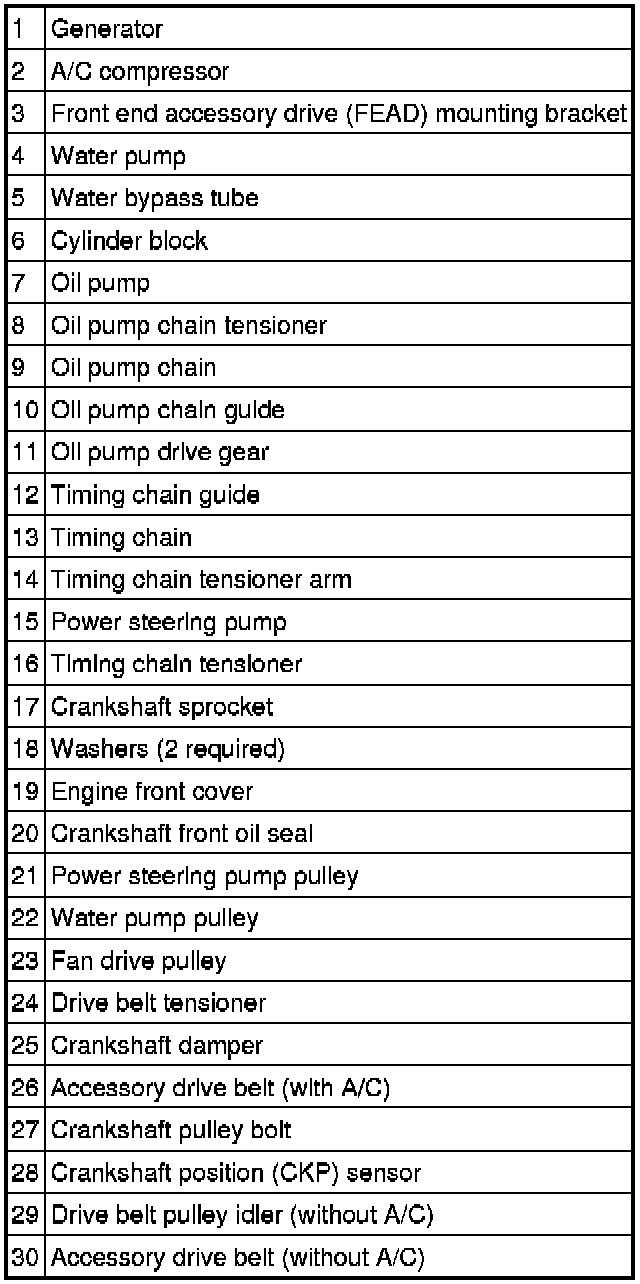 | | |
|---|---|
| 1 | Generator |
| 2 | A/C compressor |
| 3 | Front end accessory drive (FEAD) mounting bracket |
| 4 | Water pump |
| 5 | Water bypass tube |
| 6 | Cylinder block |
| 7 | Oil pump |
| 8 | Oil pump chain tensioner |
| 9 | Oil pump chain |
| 10 | Oil pump chain guide |
| 11 | Oil pump drive gear |
| 12 | Timing chain guide |
| 13 | Timing chain |
| 14 | Timing chain tensioner arm |
| 15 | Power steering pump |
| 16 | Timing chain tensioner |
| 17 | Crankshaft sprocket |
| 18 | Washers (2 required) |
| 19 | Engine front cover |
| 20 | Crankshaft front oil seal |
| 21 | Power steering pump pulley |
| 22 | Water pump pulley |
| 23 | Fan drive pulley |
| 24 | Drive belt tensioner |
| 25 | Crankshaft damper |
| 26 | Accessory drive belt (with A/C) |
| 27 | Crankshaft pulley bolt |
| 28 | Crankshaft position (CKP) sensor |
| 29 | Drive belt pulley idler (without A/C) |
| 30 | Accessory drive belt (without A/C) |